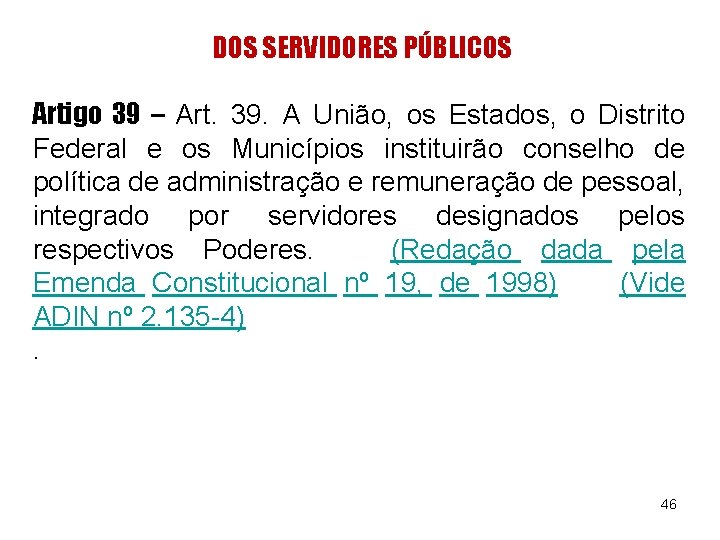 DOS SERVIDORES PÚBLICOS

Artigo 39 – Art. 39. A União, os Estados, o Distrito Federal e os Municípios instituirão conselho de política de administração e remuneração de pessoal, integrado por servidores designados pelos respectivos Poderes. (Redação dada pela Emenda Constitucional nº 19, de 1998) (Vide ADIN nº 2.135-4)

.

46